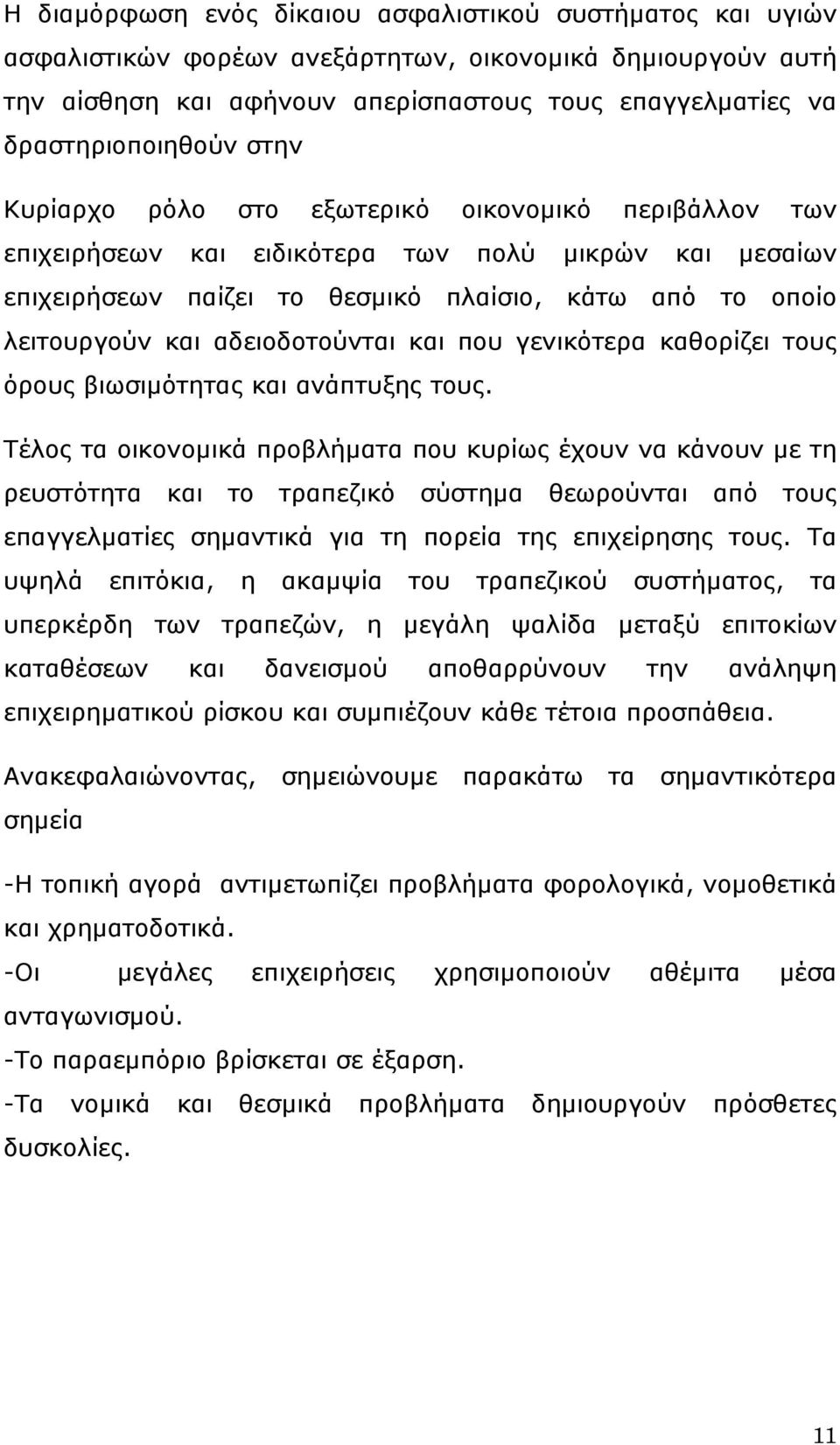 Η διαμόρφωση ενός δίκαιου ασφαλιστικού συστήματος και υγιών ασφαλιστικών φορέων ανεξάρτητων, οικονομικά δημιουργούν αυτή την αίσθηση και αφήνουν απερίσπαστους τους επαγγελματίες να δραστηριοποιηθούν στην

Κυρίαρχο ρόλο στο εξωτερικό οικονομικό περιβάλλον των επιχειρήσεων και ειδικότερα των πολύ μικρών και μεσαίων επιχειρήσεων παίζει το θεσμικό πλαίσιο, κάτω από το οποίο λειτουργούν και αδειοδοτούνται και που γενικότερα καθορίζει τους όρους βιωσιμότητας και ανάπτυξης τους.

Τέλος τα οικονομικά προβλήματα που κυρίως έχουν να κάνουν με τη ρευστότητα και το τραπεζικό σύστημα θεωρούνται από τους επαγγελματίες σημαντικά για τη πορεία της επιχείρησης τους. Τα υψηλά επιτόκια, η ακαμψία του τραπεζικού συστήματος, τα υπερκέρδη των τραπεζών, η μεγάλη ψαλίδα μεταξύ επιτοκίων καταθέσεων και δανεισμού αποθαρρύνουν την ανάληψη επιχειρηματικού ρίσκου και συμπιέζουν κάθε τέτοια προσπάθεια.

Ανακεφαλαιώνοντας, σημειώνουμε παρακάτω τα σημαντικότερα σημεία

-Η τοπική αγορά αντιμετωπίζει προβλήματα φορολογικά, νομοθετικά και χρηματοδοτικά.
-Οι μεγάλες επιχειρήσεις χρησιμοποιούν αθέμιτα μέσα ανταγωνισμού.
-Το παραεμπόριο βρίσκεται σε έξαρση.
-Τα νομικά και θεσμικά προβλήματα δημιουργούν πρόσθετες δυσκολίες.

11